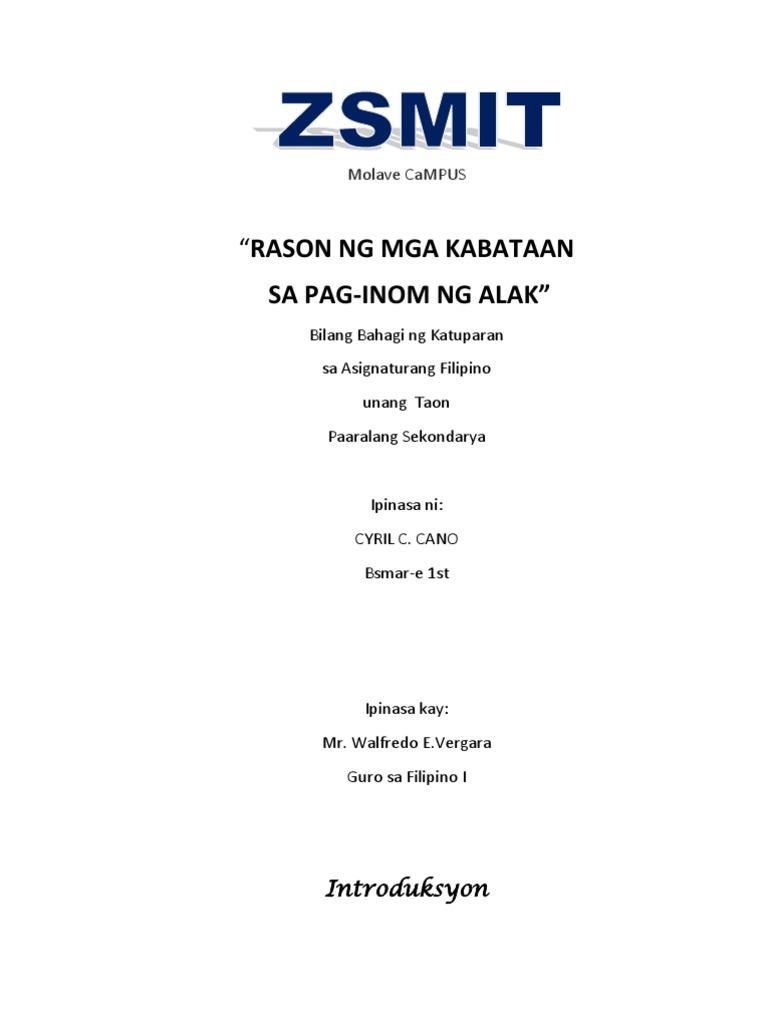 ZSMIT

Molave CaMPUS

“RASON NG MGA KABATAAN SA PAG-INOM NG ALAK”

Bilang Bahagi ng Katuparan

sa Asignaturang Filipino

unang Taon

Paaralang Sekondarya

Ipinasa ni:

CYRIL C. CANO

Bsmar-e 1st

Ipinasa kay:

Mr. Walfredo E.Vergara

Guro sa Filipino I

Introduksyon